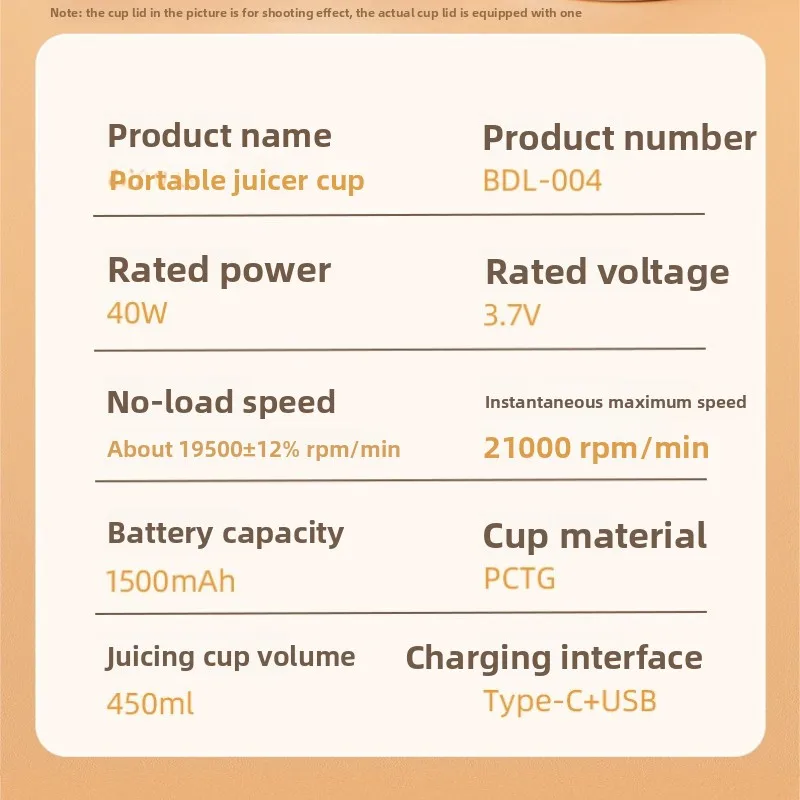 Note: the cup lid in the picture is for shooting effect, the actual cup lid is equipped with one

Product name
Portable juicer cup

Product number
BDL-004

Rated power
40W

Rated voltage
3.7V

No-load speed
About 19500±12% rpm/min

Instantaneous maximum speed
21000 rpm/min

Battery capacity
1500mAh

Cup material
PCTG

Juicing cup volume
450ml

Charging interface
Type-C+USB